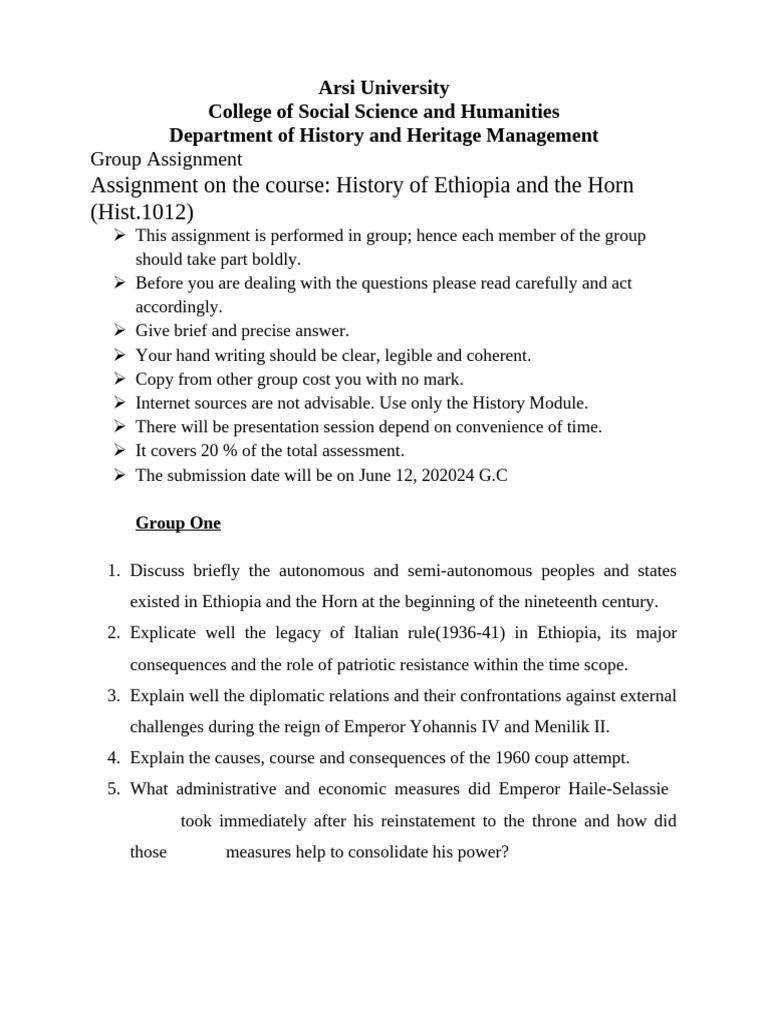 Arsi University
College of Social Science and Humanities
Department of History and Heritage Management

Group Assignment

Assignment on the course: History of Ethiopia and the Horn (Hist.1012)

➢ This assignment is performed in group; hence each member of the group should take part boldly.
➢ Before you are dealing with the questions please read carefully and act accordingly.
➢ Give brief and precise answer.
➢ Your hand writing should be clear, legible and coherent.
➢ Copy from other group cost you with no mark.
➢ Internet sources are not advisable. Use only the History Module.
➢ There will be presentation session depend on convenience of time.
➢ It covers 20 % of the total assessment.
➢ The submission date will be on June 12, 202024 G.C

Group One

1. Discuss briefly the autonomous and semi-autonomous peoples and states existed in Ethiopia and the Horn at the beginning of the nineteenth century.
2. Explicate well the legacy of Italian rule(1936-41) in Ethiopia, its major consequences and the role of patriotic resistance within the time scope.
3. Explain well the diplomatic relations and their confrontations against external challenges during the reign of Emperor Yohannis IV and Menilik II.
4. Explain the causes, course and consequences of the 1960 coup attempt.
5. What administrative and economic measures did Emperor Haile-Selassie took immediately after his reinstatement to the throne and how did those measures help to consolidate his power?